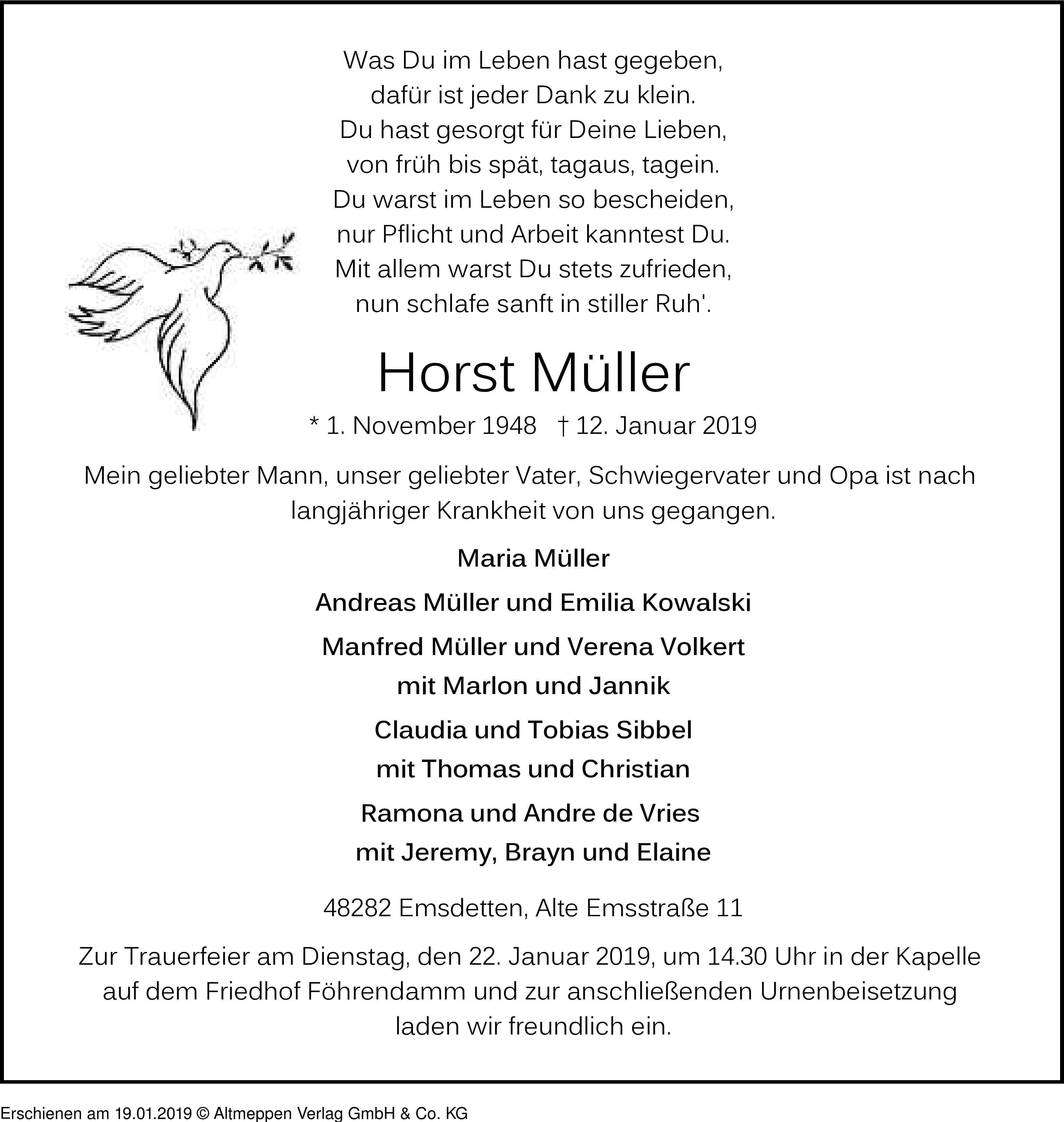 Was Du im Leben hast gegeben,
dafür ist jeder Dank zu klein.
Du hast gesorgt für Deine Lieben,
von früh bis spät, tagaus, tagein.
Du warst im Leben so bescheiden,
nur Pflicht und Arbeit kanntest Du.
Mit allem warst Du stets zufrieden,
nun schlafe sanft in stiller Ruh'.

Horst Müller

* 1. November 1948 † 12. Januar 2019

Mein geliebter Mann, unser geliebter Vater, Schwiegervater und Opa ist nach langjähriger Krankheit von uns gegangen.

Maria Müller

Andreas Müller und Emilia Kowalski

Manfred Müller und Verena Volkert
mit Marlon und Jannik

Claudia und Tobias Sibbel
mit Thomas und Christian

Ramona und Andre de Vries
mit Jeremy, Brayn und Elaine

48282 Emsdetten, Alte Emsstraße 11

Zur Trauerfeier am Dienstag, den 22. Januar 2019, um 14.30 Uhr in der Kapelle auf dem Friedhof Föhrendamm und zur anschließenden Urnenbeisetzung laden wir freundlich ein.

Erschienen am 19.01.2019 © Altmeppen Verlag GmbH & Co. KG